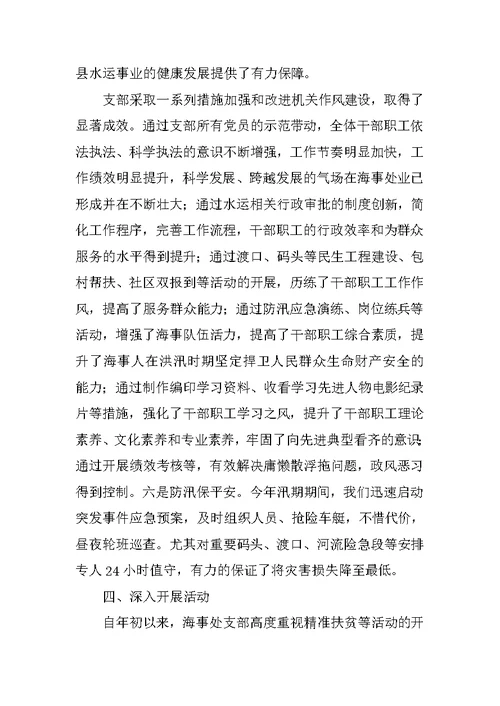 县水运事业的健康发展提供了有力保障。

支部采取一系列措施加强和改进机关作风建设，取得了显著成效。通过支部所有党员的示范带动，全体干部职工依法执法、科学执法的意识不断增强，工作节奏明显加快，工作绩效明显提升，科学发展、跨越发展的气场在海事处业已形成并在不断壮大；通过水运相关行政审批的制度创新，简化工作程序，完善工作流程，干部职工的行政效率和为群众服务的水平得到提升；通过渡口、码头等民生工程建设、包村帮扶、社区双报到等活动的开展，历练了干部职工工作作风，提高了服务群众能力；通过防汛应急演练、岗位练兵等活动，增强了海事队伍活力，提高了干部职工综合素质，提升了海事人在洪汛时期坚定捍卫人民群众生命财产安全的能力；通过制作编印学习资料、收看学习先进人物电影纪录片等措施，强化了干部职工学习之风，提升了干部职工理论素养、文化素养和专业素养，牢固了向先进典型看齐的意识通过开展绩效考核等，有效解决庸懒散浮拖问题，政风恶习得到控制。六是防汛保平安。今年汛期期间，我们迅速启动突发事件应急预案，及时组织人员、抢险车艇，不惜代价，昼夜轮班巡查。尤其对重要码头、渡口、河流险急段等安排专人 24 小时值守，有力的保证了将灾害损失降至最低。

四、深入开展活动

自年初以来，海事处支部高度重视精准扶贫等活动的开